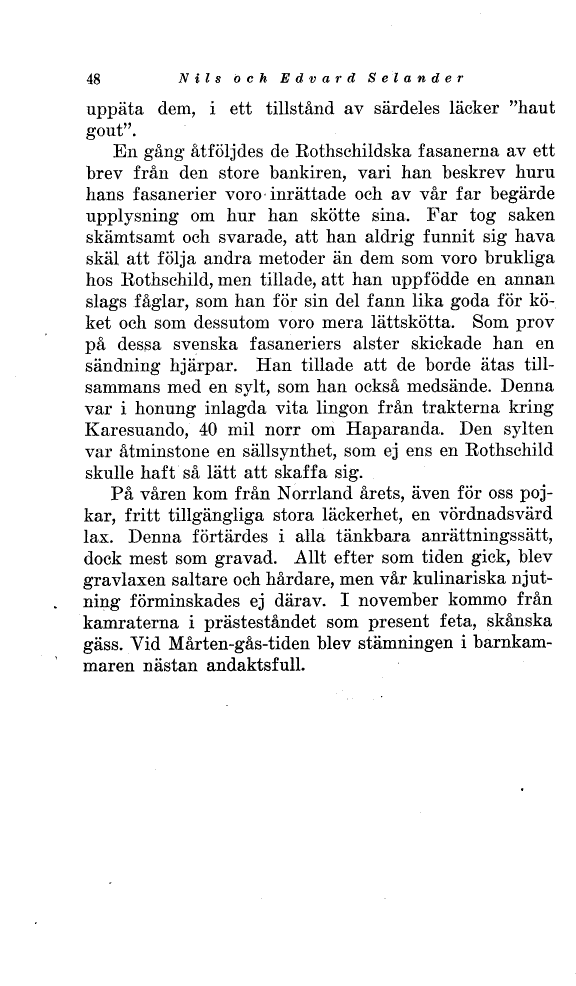 48 Nils och Edvard Selander

uppäta dem, i ett tillstånd av särdeles läcker "haut gout".

En gång åtföljdes de Rothschildska fasanerna av ett brev från den store bankiren, vari han beskrev huru hans fasanerier voro inrättade och av vår far begärde upplysning om hur han skötte sina. Far tog saken skämtsamt och svarade, att han aldrig funnit sig hava skäl att följa andra metoder än dem som voro brukliga hos Rothschild, men tillade, att han uppfödde en annan slags fåglar, som han för sin del fann lika goda för köket och som dessutom voro mera lättskötta. Som prov på dessa svenska fasaneriers alster skickade han en sändning hjärpar. Han tillade att de borde ätas tillsammans med en sylt, som han också medsände. Denna var i honung inlagda vita lingon från trakterna kring Karesuando, 40 mil norr om Haparanda. Den sylten var åtminstone en sällsynthet, som ej ens en Rothschild skulle haft så lätt att skaffa sig.

På våren kom från Norrland årets, även för oss pojkar, fritt tillgängliga stora läckerhet, en vördnadsvärd lax. Denna förtärdes i alla tänkbara anrättningssätt, dock mest som gravad. Allt efter som tiden gick, blev gravlaxen saltare och hårdare, men vår kulinariska njutning förminskades ej därav. I november kommo från kamraterna i prästeståndet som present feta, skånska gäss. Vid Mårten-gås-tiden blev stämningen i barnkammaren nästan andaktsfull.